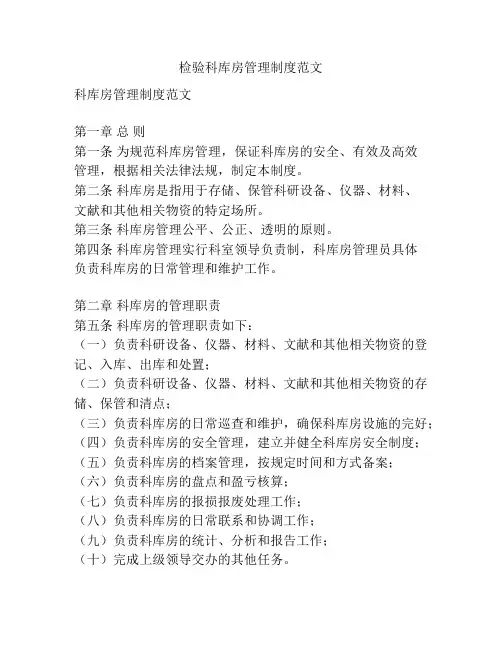 检验科库房管理制度范文

科库房管理制度范文

第一章 总 则
第一条 为规范科库房管理，保证科库房的安全、有效及高效管理，根据相关法律法规，制定本制度。
第二条 科库房是指用于存储、保管科研设备、仪器、材料、文献和其他相关物资的特定场所。
第三条 科库房管理公平、公正、透明的原则。
第四条 科库房管理实行科室领导负责制，科库房管理员具体负责科库房的日常管理和维护工作。

第二章 科库房的管理职责
第五条 科库房的管理职责如下：
（一）负责科研设备、仪器、材料、文献和其他相关物资的登记、入库、出库和处置；
（二）负责科研设备、仪器、材料、文献和其他相关物资的存储、保管和清点；
（三）负责科库房的日常巡查和维护，确保科库房设施的完好；
（四）负责科库房的安全管理，建立并健全科库房安全制度；
（五）负责科库房的档案管理，按规定时间和方式备案；
（六）负责科库房的盘点和盈亏核算；
（七）负责科库房的报损报废处理工作；
（八）负责科库房的日常联系和协调工作；
（九）负责科库房的统计、分析和报告工作；
（十）完成上级领导交办的其他任务。